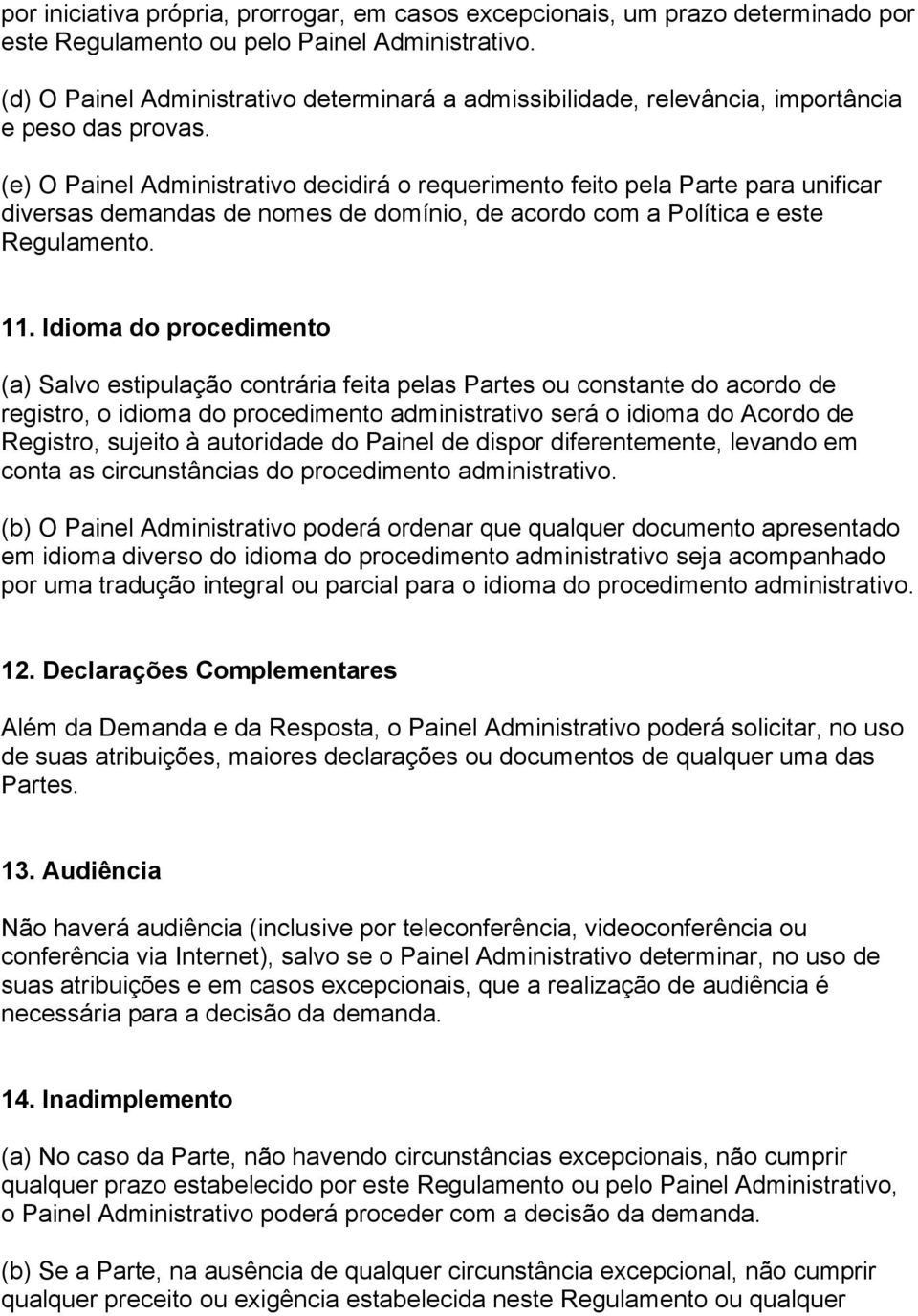 por iniciativa própria, prorrogar, em casos excepcionais, um prazo determinado por este Regulamento ou pelo Painel Administrativo.

(d) O Painel Administrativo determinará a admissibilidade, relevância, importância e peso das provas.

(e) O Painel Administrativo decidirá o requerimento feito pela Parte para unificar diversas demandas de nomes de domínio, de acordo com a Política e este Regulamento.

11. Idioma do procedimento

(a) Salvo estipulação contrária feita pelas Partes ou constante do acordo de registro, o idioma do procedimento administrativo será o idioma do Acordo de Registro, sujeito à autoridade do Painel de dispor diferentemente, levando em conta as circunstâncias do procedimento administrativo.

(b) O Painel Administrativo poderá ordenar que qualquer documento apresentado em idioma diverso do idioma do procedimento administrativo seja acompanhado por uma tradução integral ou parcial para o idioma do procedimento administrativo.

12. Declarações Complementares

Além da Demanda e da Resposta, o Painel Administrativo poderá solicitar, no uso de suas atribuições, maiores declarações ou documentos de qualquer uma das Partes.

13. Audiência

Não haverá audiência (inclusive por teleconferência, videoconferência ou conferência via Internet), salvo se o Painel Administrativo determinar, no uso de suas atribuições e em casos excepcionais, que a realização de audiência é necessária para a decisão da demanda.

14. Inadimplemento

(a) No caso da Parte, não havendo circunstâncias excepcionais, não cumprir qualquer prazo estabelecido por este Regulamento ou pelo Painel Administrativo, o Painel Administrativo poderá proceder com a decisão da demanda.

(b) Se a Parte, na ausência de qualquer circunstância excepcional, não cumprir qualquer preceito ou exigência estabelecida neste Regulamento ou qualquer